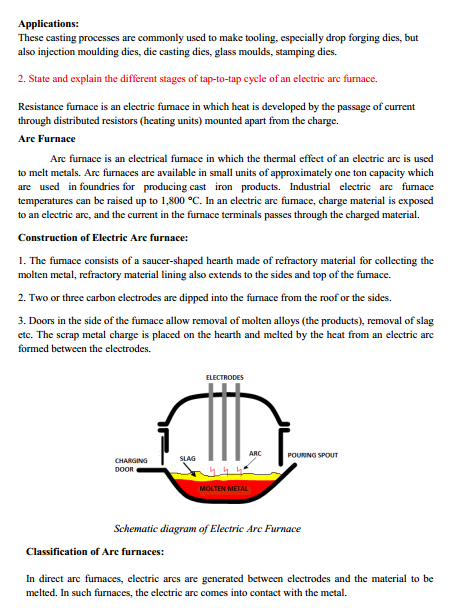 Applications:
These casting processes are commonly used to make tooling, especially drop forging dies, but also injection moulding dies, die casting dies, glass moulds, stamping dies.

2. State and explain the different stages of tap-to-tap cycle of an electric arc furnace.

Resistance furnace is an electric furnace in which heat is developed by the passage of current through distributed resistors (heating units) mounted apart from the charge.

Arc Furnace

Arc furnace is an electrical furnace in which the thermal effect of an electric arc is used to melt metals. Arc furnaces are available in small units of approximately one ton capacity which are used in foundries for producing cast iron products. Industrial electric arc furnace temperatures can be raised up to 1,800 °C. In an electric arc furnace, charge material is exposed to an electric arc, and the current in the furnace terminals passes through the charged material.

Construction of Electric Arc furnace:

1. The furnace consists of a saucer-shaped hearth made of refractory material for collecting the molten metal, refractory material lining also extends to the sides and top of the furnace.

2. Two or three carbon electrodes are dipped into the furnace from the roof or the sides.

3. Doors in the side of the furnace allow removal of molten alloys (the products), removal of slag etc. The scrap metal charge is placed on the hearth and melted by the heat from an electric arc formed between the electrodes.

ELECTRODES
CHARGING DOOR
SLAG
ARC
POURING SPOUT
MOLTEN METAL

Schematic diagram of Electric Arc Furnace

Classification of Arc furnaces:

In direct arc furnaces, electric arcs are generated between electrodes and the material to be melted. In such furnaces, the electric arc comes into contact with the metal.